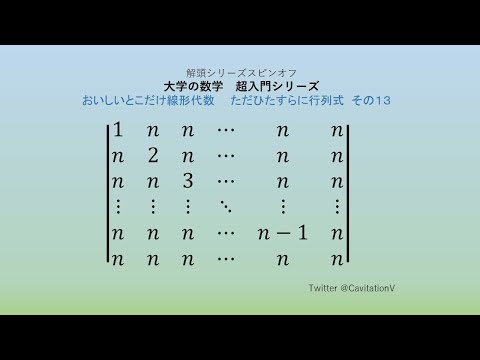 解頭シリーズスピンオフ
大学の数学　超入門シリーズ
おいしいとこだけ線形代数　ただひたすらに行列式　その13

$\begin{vmatrix} 1 & n & n & \cdots & n & n \\ n & 2 & n & \cdots & n & n \\ n & n & 3 & \cdots & n & n \\ \vdots & \vdots & \vdots & \ddots & \vdots & \vdots \\ n & n & n & \cdots & n-1 & n \\ n & n & n & \cdots & n & n \end{vmatrix}$

Twitter @CavitationV